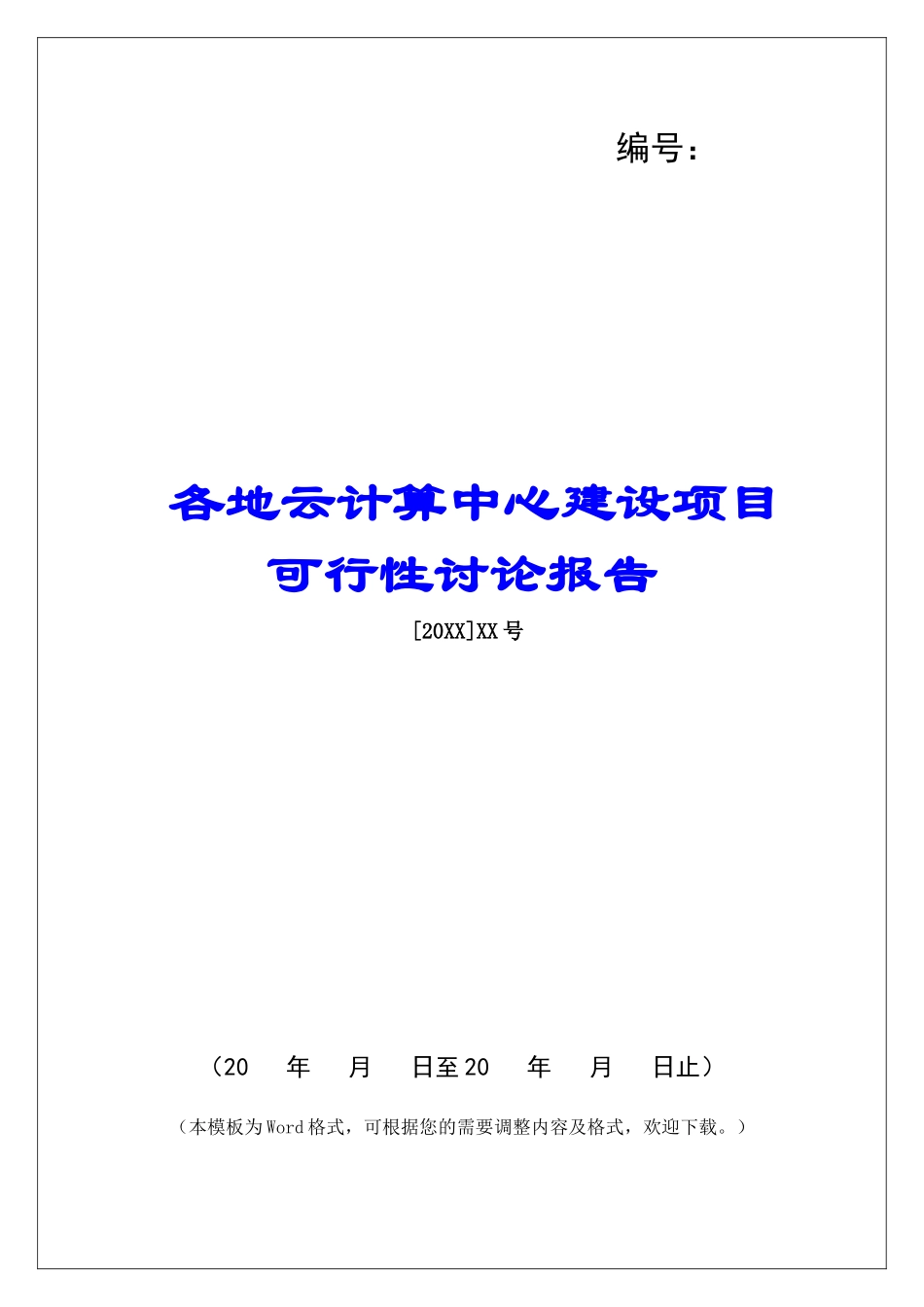 编号：

各地云计算中心建设项目可行性讨论报告

[20XX]XX号

（20 年 月 日至20 年 月 日止）

（本模板为Word格式，可根据您的需要调整内容及格式，欢迎下载。）